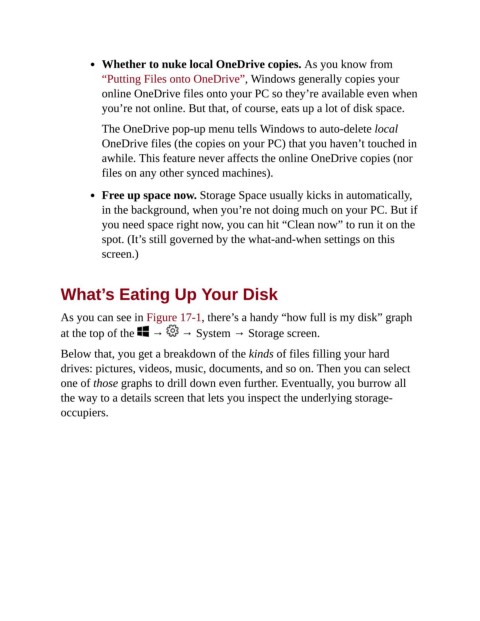 • Whether to nuke local OneDrive copies. As you know from "Putting Files onto OneDrive", Windows generally copies your online OneDrive files onto your PC so they're available even when you're not online. But that, of course, eats up a lot of disk space.

The OneDrive pop-up menu tells Windows to auto-delete local OneDrive files (the copies on your PC) that you haven't touched in awhile. This feature never affects the online OneDrive copies (nor files on any other synced machines).

• Free up space now. Storage Space usually kicks in automatically, in the background, when you're not doing much on your PC. But if you need space right now, you can hit "Clean now" to run it on the spot. (It's still governed by the what-and-when settings on this screen.)

What's Eating Up Your Disk

As you can see in Figure 17-1, there's a handy "how full is my disk" graph at the top of the → → System → Storage screen.

Below that, you get a breakdown of the kinds of files filling your hard drives: pictures, videos, music, documents, and so on. Then you can select one of those graphs to drill down even further. Eventually, you burrow all the way to a details screen that lets you inspect the underlying storage-occupiers.